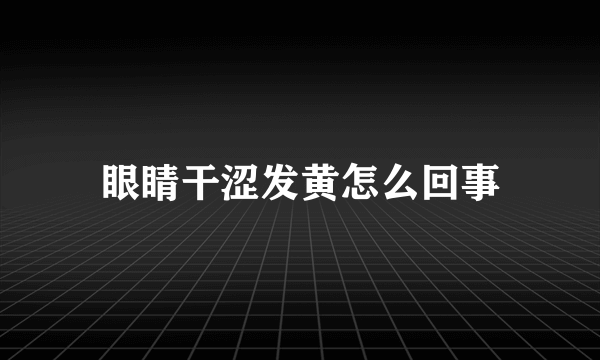 眼睛干涩发黄怎么回事